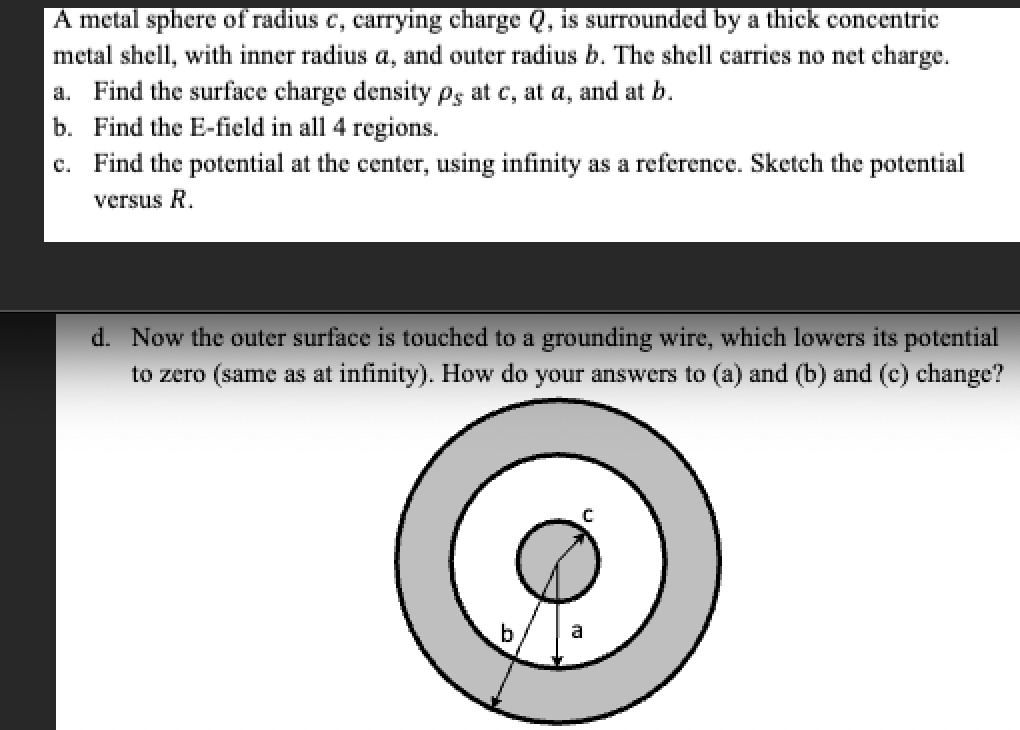 A metal sphere of radius $c$, carrying charge $Q$, is surrounded by a thick concentric metal shell, with inner radius $a$, and outer radius $b$. The shell carries no net charge.

a. Find the surface charge density $\rho_S$ at $c$, at $a$, and at $b$.

b. Find the E-field in all 4 regions.

c. Find the potential at the center, using infinity as a reference. Sketch the potential versus $R$.

d. Now the outer surface is touched to a grounding wire, which lowers its potential to zero (same as at infinity). How do your answers to (a) and (b) and (c) change?

c

b

a